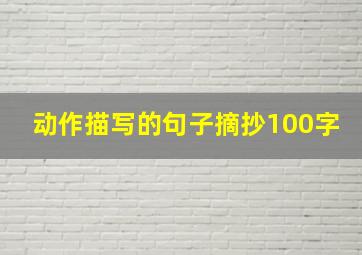 动作描写的句子摘抄100字